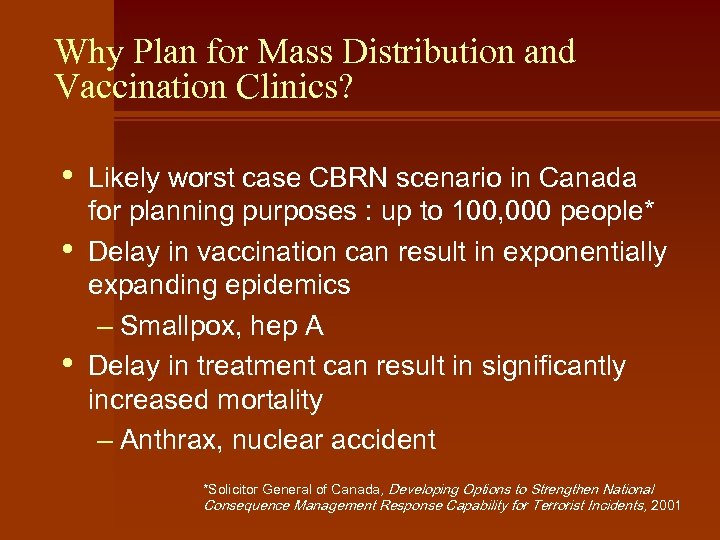 Why Plan for Mass Distribution and Vaccination Clinics?

• Likely worst case CBRN scenario in Canada for planning purposes : up to 100,000 people*
• Delay in vaccination can result in exponentially expanding epidemics
– Smallpox, hep A
• Delay in treatment can result in significantly increased mortality
– Anthrax, nuclear accident

*Solicitor General of Canada, Developing Options to Strengthen National Consequence Management Response Capability for Terrorist Incidents, 2001